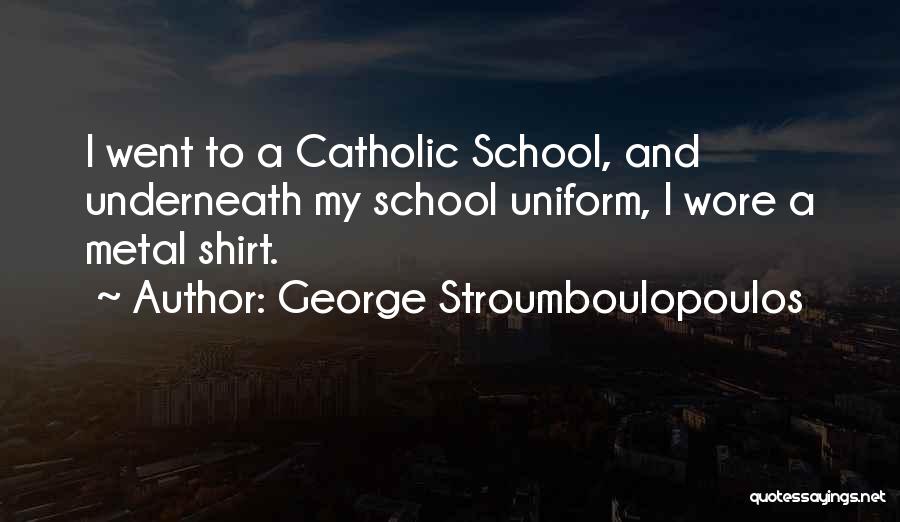 I went to a Catholic School, and underneath my school uniform, I wore a metal shirt.
~ Author: George Stroumboulopoulos

quotessayings.net